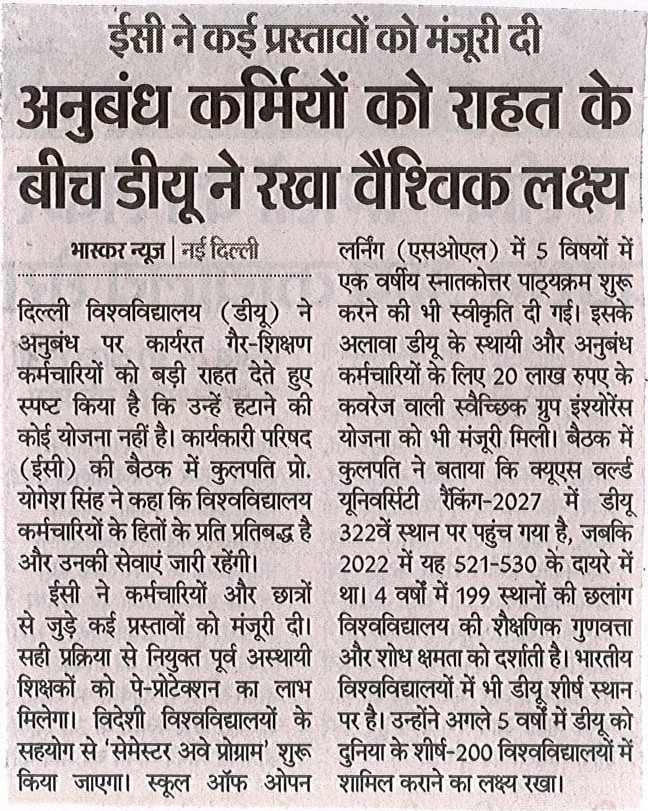 ईसी ने कई प्रस्तावों को मंजूरी दी

अनुबंध कर्मियों को राहत के बीच डीयू ने रखा वैश्विक लक्ष्य

भास्कर न्यूज | नई दिल्ली

दिल्ली विश्वविद्यालय (डीयू) ने अनुबंध पर कार्यरत गैर-शिक्षण कर्मचारियों को बड़ी राहत देते हुए स्पष्ट किया है कि उन्हें हटाने की कोई योजना नहीं है। कार्यकारी परिषद (ईसी) की बैठक में कुलपति प्रो. योगेश सिंह ने कहा कि विश्वविद्यालय कर्मचारियों के हितों के प्रति प्रतिबद्ध है और उनकी सेवाएं जारी रहेंगी।

ईसी ने कर्मचारियों और छात्रों से जुड़े कई प्रस्तावों को मंजूरी दी। सही प्रक्रिया से नियुक्त पूर्व अस्थायी शिक्षकों को पे-प्रोटेक्शन का लाभ मिलेगा। विदेशी विश्वविद्यालयों के सहयोग से 'सेमेस्टर अवे प्रोग्राम' शुरू किया जाएगा। स्कूल ऑफ ओपन लर्निंग (एसओएल) में 5 विषयों में एक वर्षीय स्नातकोत्तर पाठ्यक्रम शुरू करने की भी स्वीकृति दी गई। इसके अलावा डीयू के स्थायी और अनुबंध कर्मचारियों के लिए 20 लाख रुपए के कवरेज वाली स्वैच्छिक ग्रुप इंश्योरेंस योजना को भी मंजूरी मिली। बैठक में कुलपति ने बताया कि क्यूएस वर्ल्ड यूनिवर्सिटी रैंकिंग-2027 में डीयू 322वें स्थान पर पहुंच गया है, जबकि 2022 में यह 521-530 के दायरे में था। 4 वर्षों में 199 स्थानों की छलांग विश्वविद्यालय की शैक्षणिक गुणवत्ता और शोध क्षमता को दर्शाती है। भारतीय विश्वविद्यालयों में भी डीयू शीर्ष स्थान पर है। उन्होंने अगले 5 वर्षों में डीयू को दुनिया के शीर्ष-200 विश्वविद्यालयों में शामिल कराने का लक्ष्य रखा।